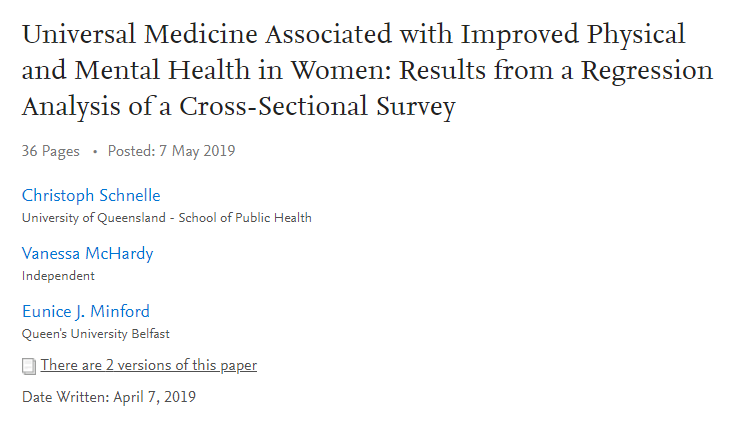 Universal Medicine Associated with Improved Physical and Mental Health in Women: Results from a Regression Analysis of a Cross-Sectional Survey

36 Pages • Posted: 7 May 2019

Christoph Schnelle
University of Queensland - School of Public Health

Vanessa McHardy
Independent

Eunice J. Minford
Queen's University Belfast

There are 2 versions of this paper

Date Written: April 7, 2019